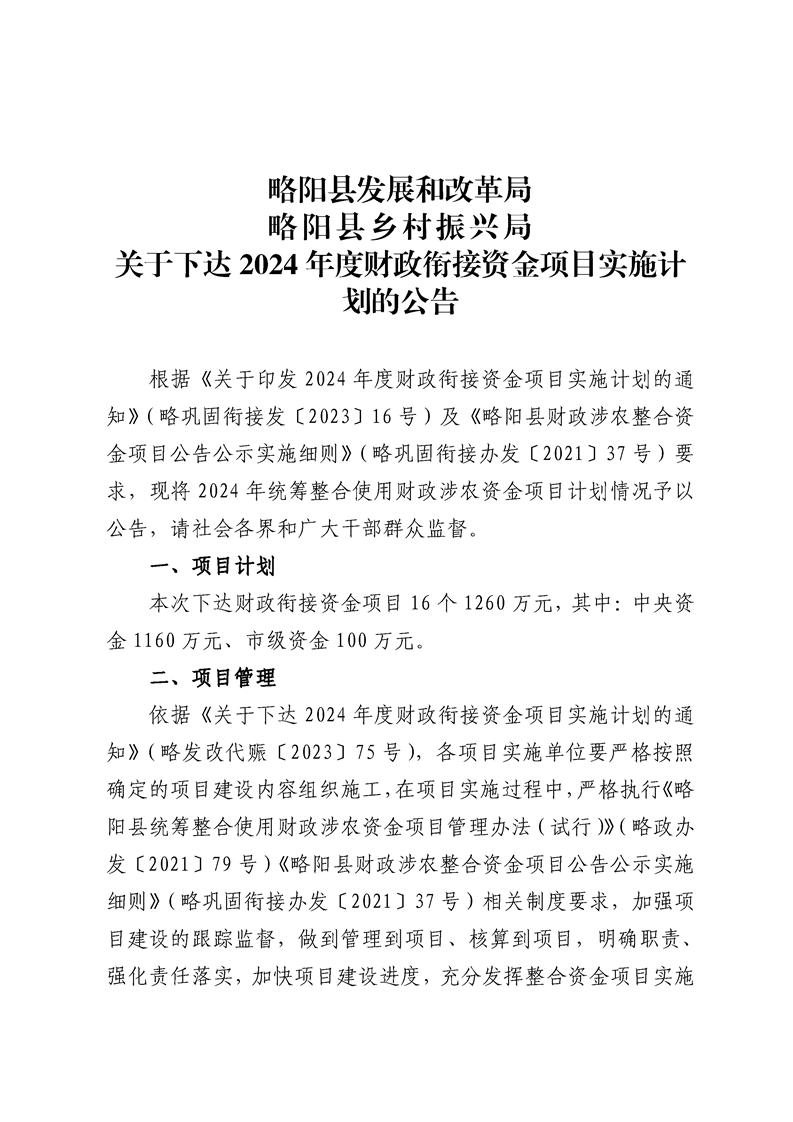 略阳县发展和改革局
略阳县乡村振兴局
关于下达2024年度财政衔接资金项目实施计划的公告

根据《关于印发2024年度财政衔接资金项目实施计划的通知》（略巩固衔接发〔2023〕16号）及《略阳县财政涉农整合资金项目公告公示实施细则》（略巩固衔接办发〔2021〕37号）要求，现将2024年统筹整合使用财政涉农资金项目计划情况予以公告，请社会各界和广大干部群众监督。

一、项目计划

本次下达财政衔接资金项目16个1260万元，其中：中央资金1160万元、市级资金100万元。

二、项目管理

依据《关于下达2024年度财政衔接资金项目实施计划的通知》（略发改代赈〔2023〕75号），各项目实施单位要严格按照确定的项目建设内容组织施工，在项目实施过程中，严格执行《略阳县统筹整合使用财政涉农资金项目管理办法（试行）》（略政办发〔2021〕79号）《略阳县财政涉农整合资金项目公告公示实施细则》（略巩固衔接办发〔2021〕37号）相关制度要求，加强项目建设的跟踪监督，做到管理到项目、核算到项目，明确职责、强化责任落实，加快项目建设进度，充分发挥整合资金项目实施